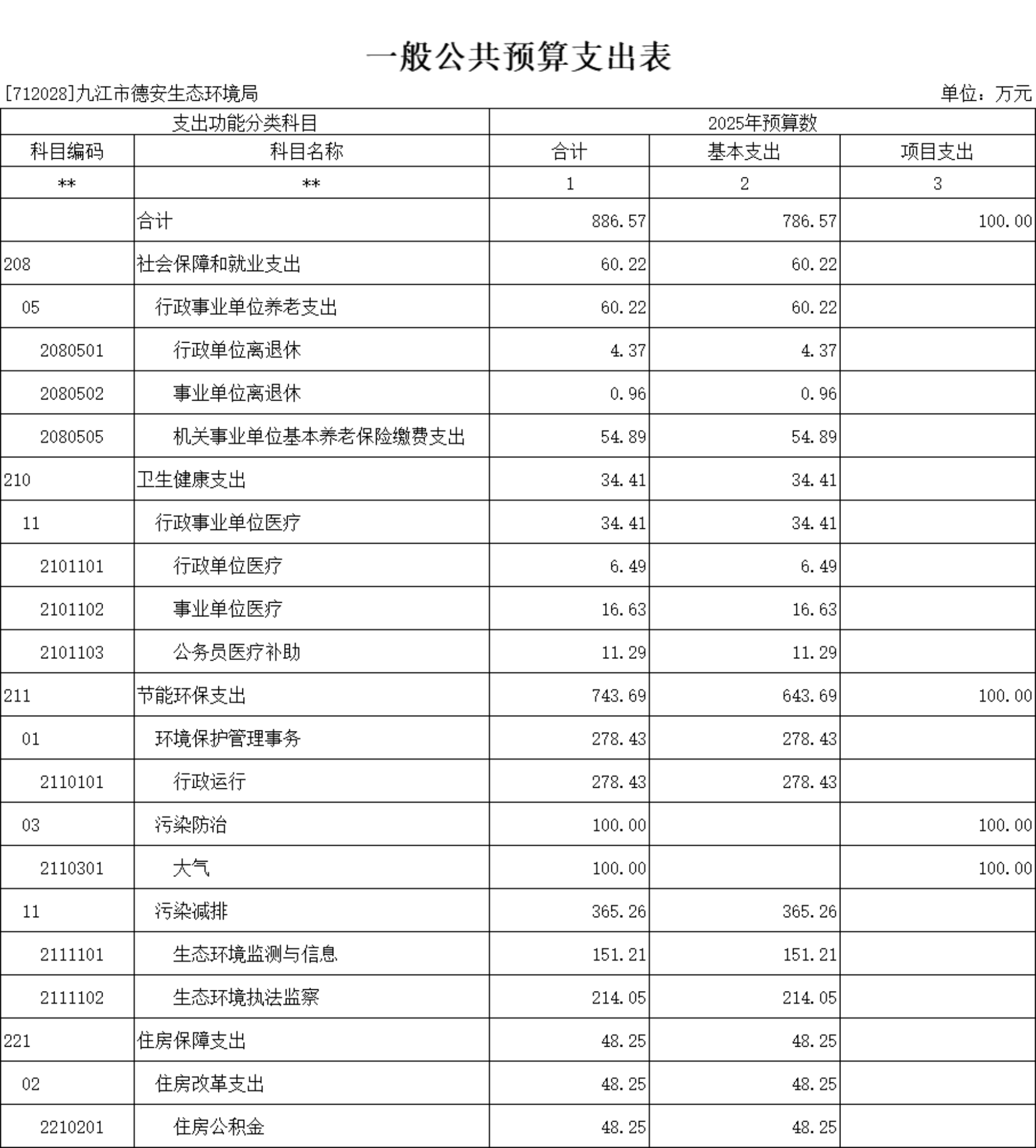 一般公共预算支出表

[712028]九江市德安生态环境局

单位：万元

| 支出功能分类科目 | | 2025年预算数 | | |
|---|---|---|---|---|
| 科目编码 | 科目名称 | 合计 | 基本支出 | 项目支出 |
| ** | ** | 1 | 2 | 3 |
| | 合计 | 886.57 | 786.57 | 100.00 |
| 208 | 社会保障和就业支出 | 60.22 | 60.22 | |
| 05 | 行政事业单位养老支出 | 60.22 | 60.22 | |
| 2080501 | 行政单位离退休 | 4.37 | 4.37 | |
| 2080502 | 事业单位离退休 | 0.96 | 0.96 | |
| 2080505 | 机关事业单位基本养老保险缴费支出 | 54.89 | 54.89 | |
| 210 | 卫生健康支出 | 34.41 | 34.41 | |
| 11 | 行政事业单位医疗 | 34.41 | 34.41 | |
| 2101101 | 行政单位医疗 | 6.49 | 6.49 | |
| 2101102 | 事业单位医疗 | 16.63 | 16.63 | |
| 2101103 | 公务员医疗补助 | 11.29 | 11.29 | |
| 211 | 节能环保支出 | 743.69 | 643.69 | 100.00 |
| 01 | 环境保护管理事务 | 278.43 | 278.43 | |
| 2110101 | 行政运行 | 278.43 | 278.43 | |
| 03 | 污染防治 | 100.00 | | 100.00 |
| 2110301 | 大气 | 100.00 | | 100.00 |
| 11 | 污染减排 | 365.26 | 365.26 | |
| 2111101 | 生态环境监测与信息 | 151.21 | 151.21 | |
| 2111102 | 生态环境执法监察 | 214.05 | 214.05 | |
| 221 | 住房保障支出 | 48.25 | 48.25 | |
| 02 | 住房改革支出 | 48.25 | 48.25 | |
| 2210201 | 住房公积金 | 48.25 | 48.25 | |